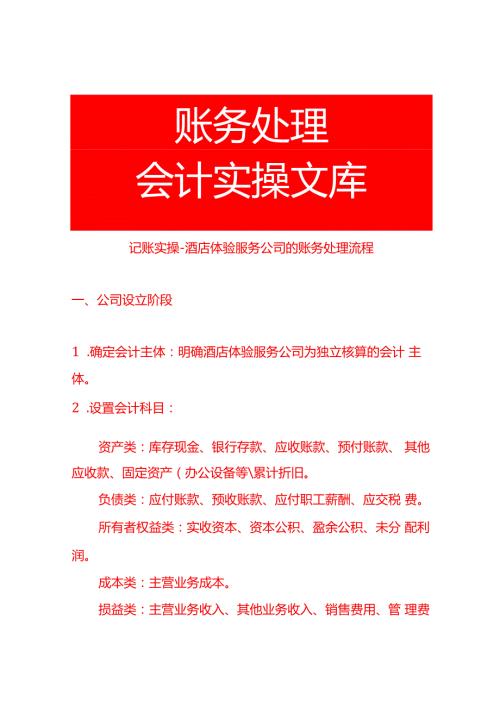 账务处理
会计实操文库

记账实操-酒店体验服务公司的账务处理流程

一、公司设立阶段

1 .确定会计主体：明确酒店体验服务公司为独立核算的会计 主体。

2 .设置会计科目：

资产类：库存现金、银行存款、应收账款、预付账款、 其他应收款、固定资产（办公设备等\累计折旧。

负债类：应付账款、预收账款、应付职工薪酬、应交税 费。

所有者权益类：实收资本、资本公积、盈余公积、未分 配利润。

成本类：主营业务成本。

损益类：主营业务收入、其他业务收入、销售费用、管 理费